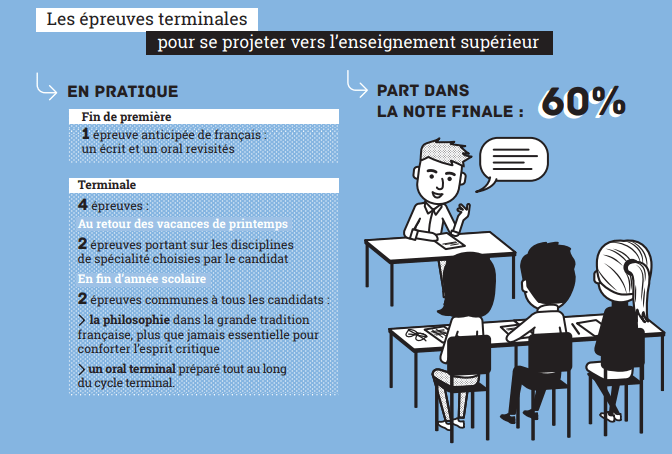 Les épreuves terminales
pour se projeter vers l'enseignement supérieur

EN PRATIQUE

Fin de première

1 épreuve anticipée de français : un écrit et un oral revisités

Terminale

4 épreuves :

Au retour des vacances de printemps

2 épreuves portant sur les disciplines de spécialité choisies par le candidat

En fin d'année scolaire

2 épreuves communes à tous les candidats :

> la philosophie dans la grande tradition française, plus que jamais essentielle pour conforter l'esprit critique

> un oral terminal préparé tout au long du cycle terminal.

PART DANS LA NOTE FINALE : 60%